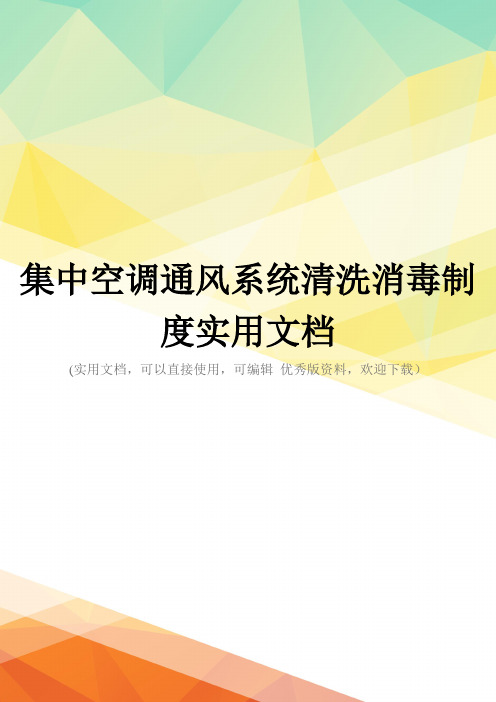 集中空调通风系统清洗消毒制度实用文档

(实用文档，可以直接使用，可编辑 优秀版资料，欢迎下载）